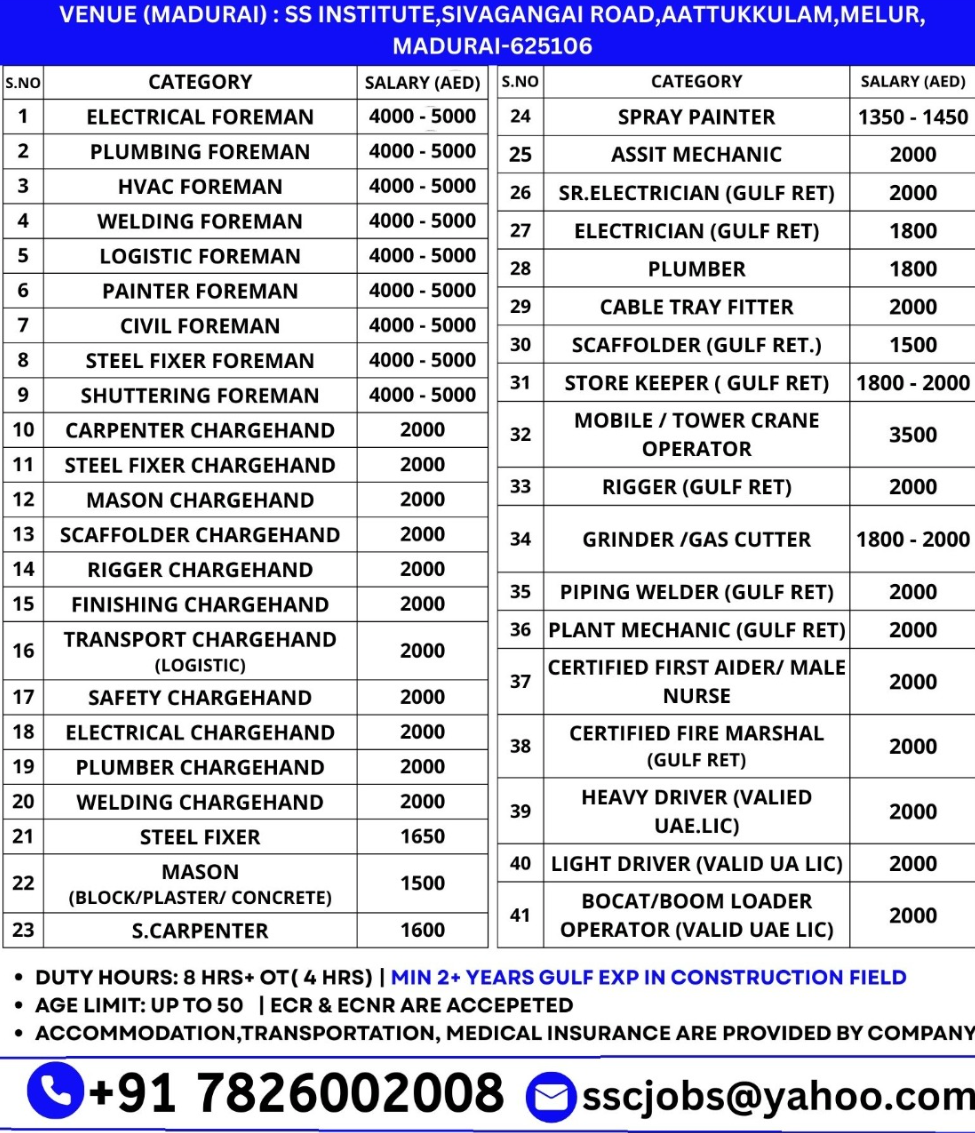 VENUE (MADURAI) : SS INSTITUTE,SIVAGANGAI ROAD,AATTUKKULAM,MELUR, MADURAI-625106

| S.NO | CATEGORY | SALARY (AED) |
|---|---|---|
| 1 | ELECTRICAL FOREMAN | 4000 - 5000 |
| 2 | PLUMBING FOREMAN | 4000 - 5000 |
| 3 | HVAC FOREMAN | 4000 - 5000 |
| 4 | WELDING FOREMAN | 4000 - 5000 |
| 5 | LOGISTIC FOREMAN | 4000 - 5000 |
| 6 | PAINTER FOREMAN | 4000 - 5000 |
| 7 | CIVIL FOREMAN | 4000 - 5000 |
| 8 | STEEL FIXER FOREMAN | 4000 - 5000 |
| 9 | SHUTTERING FOREMAN | 4000 - 5000 |
| 10 | CARPENTER CHARGEHAND | 2000 |
| 11 | STEEL FIXER CHARGEHAND | 2000 |
| 12 | MASON CHARGEHAND | 2000 |
| 13 | SCAFFOLDER CHARGEHAND | 2000 |
| 14 | RIGGER CHARGEHAND | 2000 |
| 15 | FINISHING CHARGEHAND | 2000 |
| 16 | TRANSPORT CHARGEHAND (LOGISTIC) | 2000 |
| 17 | SAFETY CHARGEHAND | 2000 |
| 18 | ELECTRICAL CHARGEHAND | 2000 |
| 19 | PLUMBER CHARGEHAND | 2000 |
| 20 | WELDING CHARGEHAND | 2000 |
| 21 | STEEL FIXER | 1650 |
| 22 | MASON (BLOCK/PLASTER/ CONCRETE) | 1500 |
| 23 | S.CARPENTER | 1600 |

| S.NO | CATEGORY | SALARY (AED) |
|---|---|---|
| 24 | SPRAY PAINTER | 1350 - 1450 |
| 25 | ASSIT MECHANIC | 2000 |
| 26 | SR.ELECTRICIAN (GULF RET) | 2000 |
| 27 | ELECTRICIAN (GULF RET) | 1800 |
| 28 | PLUMBER | 1800 |
| 29 | CABLE TRAY FITTER | 2000 |
| 30 | SCAFFOLDER (GULF RET.) | 1500 |
| 31 | STORE KEEPER ( GULF RET) | 1800 - 2000 |
| 32 | MOBILE / TOWER CRANE OPERATOR | 3500 |
| 33 | RIGGER (GULF RET) | 2000 |
| 34 | GRINDER /GAS CUTTER | 1800 - 2000 |
| 35 | PIPING WELDER (GULF RET) | 2000 |
| 36 | PLANT MECHANIC (GULF RET) | 2000 |
| 37 | CERTIFIED FIRST AIDER/ MALE NURSE | 2000 |
| 38 | CERTIFIED FIRE MARSHAL (GULF RET) | 2000 |
| 39 | HEAVY DRIVER (VALIED UAE.LIC) | 2000 |
| 40 | LIGHT DRIVER (VALID UA LIC) | 2000 |
| 41 | BOCAT/BOOM LOADER OPERATOR (VALID UAE LIC) | 2000 |

• DUTY HOURS: 8 HRS+ OT( 4 HRS) | MIN 2+ YEARS GULF EXP IN CONSTRUCTION FIELD
• AGE LIMIT: UP TO 50 | ECR & ECNR ARE ACCEPETED
• ACCOMMODATION,TRANSPORTATION, MEDICAL INSURANCE ARE PROVIDED BY COMPANY

+91 7826002008 sscjobs@yahoo.com